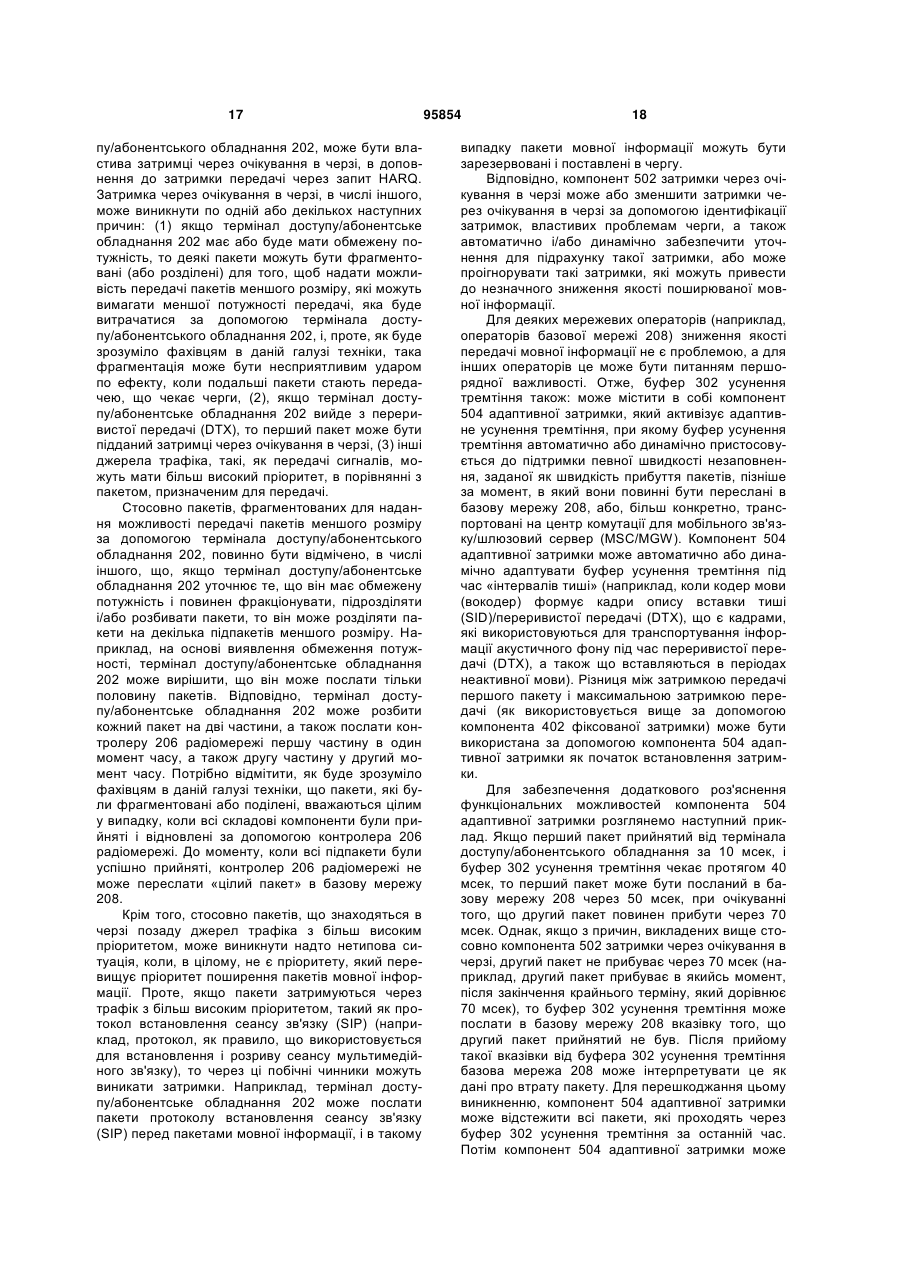 17 95854 18

пу/абонентського обладнання 202, може бути властива затримці через очікування в черзі, в доповнення до затримки передачі через запит HARQ. Затримка через очікування в черзі, в числі іншого, може виникнути по одній або декількох наступних причин: (1) якщо термінал доступу/абонентське обладнання 202 має або буде мати обмежену потужність, то деякі пакети можуть бути фрагментовані (або розділені) для того, щоб надати можливість передачі пакетів меншого розміру, які можуть вимагати меншої потужності передачі, яка буде витрачатися за допомогою термінала доступу/абонентського обладнання 202, і, проте, як буде зрозуміло фахівцям в даній галузі техніки, така фрагментація може бути несприятливим ударом по ефекту, коли подальші пакети стають передачею, що чекає черги, (2), якщо термінал доступу/абонентське обладнання 202 вийде з переривистої передачі (DTX), то перший пакет може бути підданий затримці через очікування в черзі, (3) інші джерела трафіка, такі, як передачі сигналів, можуть мати більш високий пріоритет, в порівнянні з пакетом, призначеним для передачі.

Стосовно пакетів, фрагментованих для надання можливості передачі пакетів меншого розміру за допомогою термінала доступу/абонентського обладнання 202, повинно бути відмічено, в числі іншого, що, якщо термінал доступу/абонентське обладнання 202 уточнює те, що він має обмежену потужність і повинен фракціонувати, підрозділяти і/або розбивати пакети, то він може розділяти пакети на декілька підпакетів меншого розміру. Наприклад, на основі виявлення обмеження потужності, термінал доступу/абонентське обладнання 202 може вирішити, що він може послати тільки половину пакетів. Відповідно, термінал доступу/абонентське обладнання 202 може розбити кожний пакет на дві частини, а також послати контролеру 206 радіомережі першу частину в один момент часу, а також другу частину у другий момент часу. Потрібно відмітити, як буде зрозуміло фахівцям в даній галузі техніки, що пакети, які були фрагментовані або поділені, вважаються цілим у випадку, коли всі складові компоненти були прийняті і відновлені за допомогою контролера 206 радіомережі. До моменту, коли всі підпакети були успішно прийняті, контролер 206 радіомережі не може переслати «цілий пакет» в базову мережу 208.

Крім того, стосовно пакетів, що знаходяться в черзі позаду джерел трафіка з більш високим пріоритетом, може виникнути надто нетипова ситуація, коли, в цілому, не є пріоритету, який перевищує пріоритет поширення пакетів мовної інформації. Проте, якщо пакети затримуються через трафік з більш високим пріоритетом, такий як протокол встановлення сеансу зв'язку (SIP) (наприклад, протокол, як правило, що використовується для встановлення і розриву сеансу мультимедійного зв'язку), то через ці побічні чинники можуть виникати затримки. Наприклад, термінал доступу/абонентське обладнання 202 може послати пакети протоколу встановлення сеансу зв'язку (SIP) перед пакетами мовної інформації, і в такому випадку пакети мовної інформації можуть бути зарезервовані і поставлені в чергу.

Відповідно, компонент 502 затримки через очікування в черзі може або зменшити затримки через очікування в черзі за допомогою ідентифікації затримок, властивих проблемам черги, а також автоматично і/або динамічно забезпечити уточнення для підрахунку такої затримки, або може проігнорувати такі затримки, які можуть привести до незначного зниження якості поширюваної мовної інформації.

Для деяких мережевих операторів (наприклад, операторів базової мережі 208) зниження якості передачі мовної інформації не є проблемою, а для інших операторів це може бути питанням першорядної важливості. Отже, буфер 302 усунення тремтіння також: може містити в собі компонент 504 адаптивної затримки, який активізує адаптивне усунення тремтіння, при якому буфер усунення тремтіння автоматично або динамічно пристосовується до підтримки певної швидкості незаповнення, заданої як швидкість прибуття пакетів, пізніше за момент, в який вони повинні бути переслані в базову мережу 208, або, більш конкретно, транспортовані на центр комутації для мобільного зв'язку/шлюзовий сервер (MSC/MGW). Компонент 504 адаптивної затримки може автоматично або динамічно адаптувати буфер усунення тремтіння під час «інтервалів тиші» (наприклад, коли кодер мови (вокодер) формує кадри опису вставки тиші (SID)/переривистої передачі (DTX), що є кадрами, які використовуються для транспортування інформації акустичного фону під час переривистої передачі (DTX), а також що вставляються в періодах неактивної мови). Різниця між затримкою передачі першого пакету і максимальною затримкою передачі (як використовується вище за допомогою компонента 402 фіксованої затримки) може бути використана за допомогою компонента 504 адаптивної затримки як початок встановлення затримки.

Для забезпечення додаткового роз'яснення функціональних можливостей компонента 504 адаптивної затримки розглянемо наступний приклад. Якщо перший пакет прийнятий від термінала доступу/абонентського обладнання за 10 мсек, і буфер 302 усунення тремтіння чекає протягом 40 мсек, то перший пакет може бути посланий в базову мережу 208 через 50 мсек, при очікуванні того, що другий пакет повинен прибути через 70 мсек. Однак, якщо з причин, викладених вище стосовно компонента 502 затримки через очікування в черзі, другий пакет не прибуває через 70 мсек (наприклад, другий пакет прибуває в якийсь момент, після закінчення крайнього терміну, який дорівнює 70 мсек), то буфер 302 усунення тремтіння може послати в базову мережу 208 вказівку того, що другий пакет прийнятий не був. Після прийому такої вказівки від буфера 302 усунення тремтіння базова мережа 208 може інтерпретувати це як дані про втрату пакету. Для перешкоджання цьому виникненню, компонент 504 адаптивної затримки може відстежити всі пакети, які проходять через буфер 302 усунення тремтіння за останній час. Потім компонент 504 адаптивної затримки може